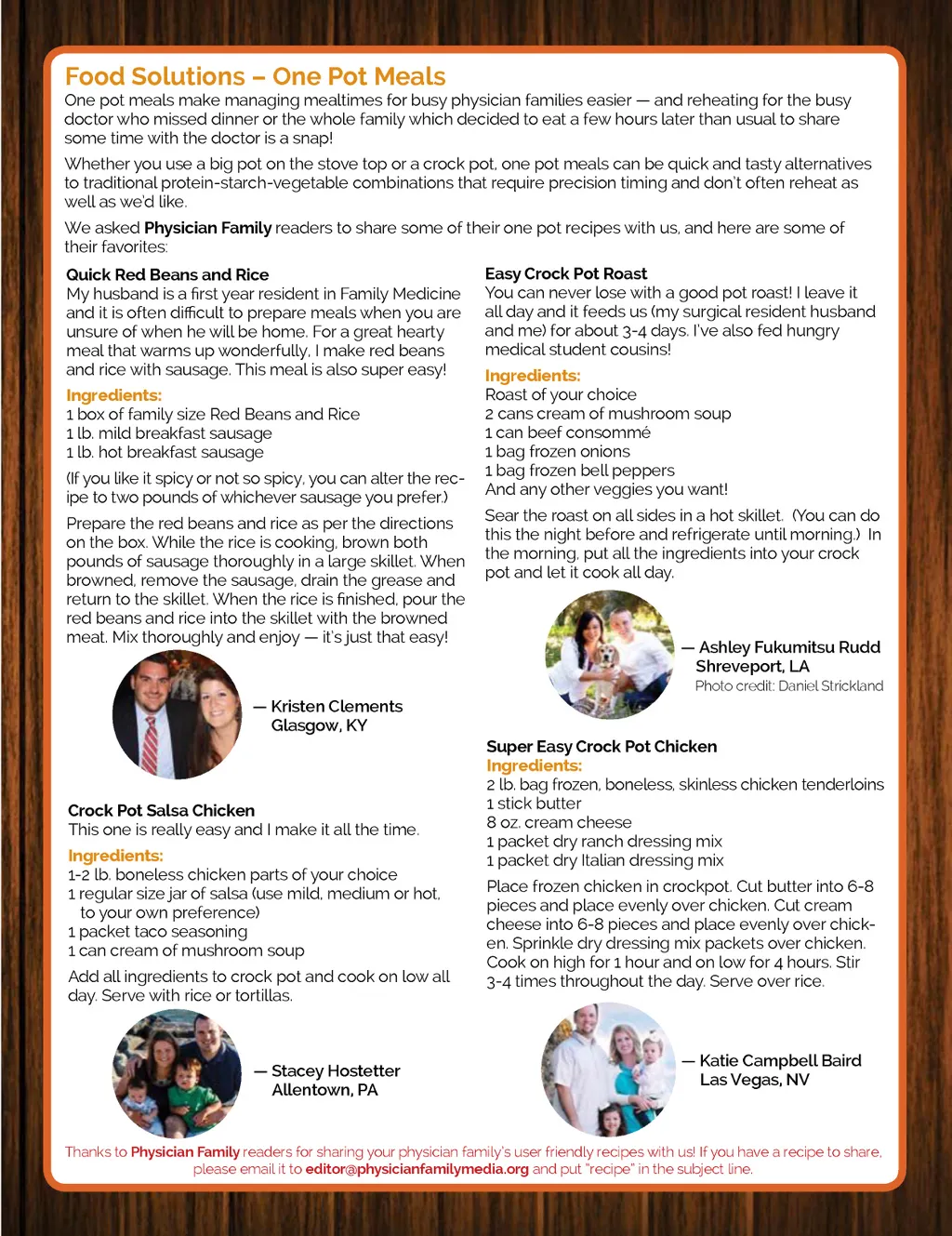 Food Solutions – One Pot Meals

One pot meals make managing mealtimes for busy physician families easier — and reheating for the busy doctor who missed dinner or the whole family which decided to eat a few hours later than usual to share some time with the doctor is a snap!

Whether you use a big pot on the stove top or a crock pot, one pot meals can be quick and tasty alternatives to traditional protein-starch-vegetable combinations that require precision timing and don't often reheat as well as we'd like.

We asked Physician Family readers to share some of their one pot recipes with us, and here are some of their favorites:

Quick Red Beans and Rice
My husband is a first year resident in Family Medicine and it is often difficult to prepare meals when you are unsure of when he will be home. For a great hearty meal that warms up wonderfully, I make red beans and rice with sausage. This meal is also super easy!

Ingredients:
1 box of family size Red Beans and Rice
1 lb. mild breakfast sausage
1 lb. hot breakfast sausage

(If you like it spicy or not so spicy, you can alter the recipe to two pounds of whichever sausage you prefer.)

Prepare the red beans and rice as per the directions on the box. While the rice is cooking, brown both pounds of sausage thoroughly in a large skillet. When browned, remove the sausage, drain the grease and return to the skillet. When the rice is finished, pour the red beans and rice into the skillet with the browned meat. Mix thoroughly and enjoy — it's just that easy!

— Kristen Clements
Glasgow, KY

Crock Pot Salsa Chicken
This one is really easy and I make it all the time.

Ingredients:
1-2 lb. boneless chicken parts of your choice
1 regular size jar of salsa (use mild, medium or hot, to your own preference)
1 packet taco seasoning
1 can cream of mushroom soup

Add all ingredients to crock pot and cook on low all day. Serve with rice or tortillas.

— Stacey Hostetter
Allentown, PA

Easy Crock Pot Roast
You can never lose with a good pot roast! I leave it all day and it feeds us (my surgical resident husband and me) for about 3-4 days. I've also fed hungry medical student cousins!

Ingredients:
Roast of your choice
2 cans cream of mushroom soup
1 can beef consommé
1 bag frozen onions
1 bag frozen bell peppers
And any other veggies you want!

Sear the roast on all sides in a hot skillet. (You can do this the night before and refrigerate until morning.) In the morning, put all the ingredients into your crock pot and let it cook all day.

— Ashley Fukumitsu Rudd
Shreveport, LA
Photo credit: Daniel Strickland

Super Easy Crock Pot Chicken
Ingredients:
2 lb. bag frozen, boneless, skinless chicken tenderloins
1 stick butter
8 oz. cream cheese
1 packet dry ranch dressing mix
1 packet dry Italian dressing mix

Place frozen chicken in crockpot. Cut butter into 6-8 pieces and place evenly over chicken. Cut cream cheese into 6-8 pieces and place evenly over chicken. Sprinkle dry dressing mix packets over chicken. Cook on high for 1 hour and on low for 4 hours. Stir 3-4 times throughout the day. Serve over rice.

— Katie Campbell Baird
Las Vegas, NV

Thanks to Physician Family readers for sharing your physician family's user friendly recipes with us! If you have a recipe to share, please email it to editor@physicianfamilymedia.org and put "recipe" in the subject line.